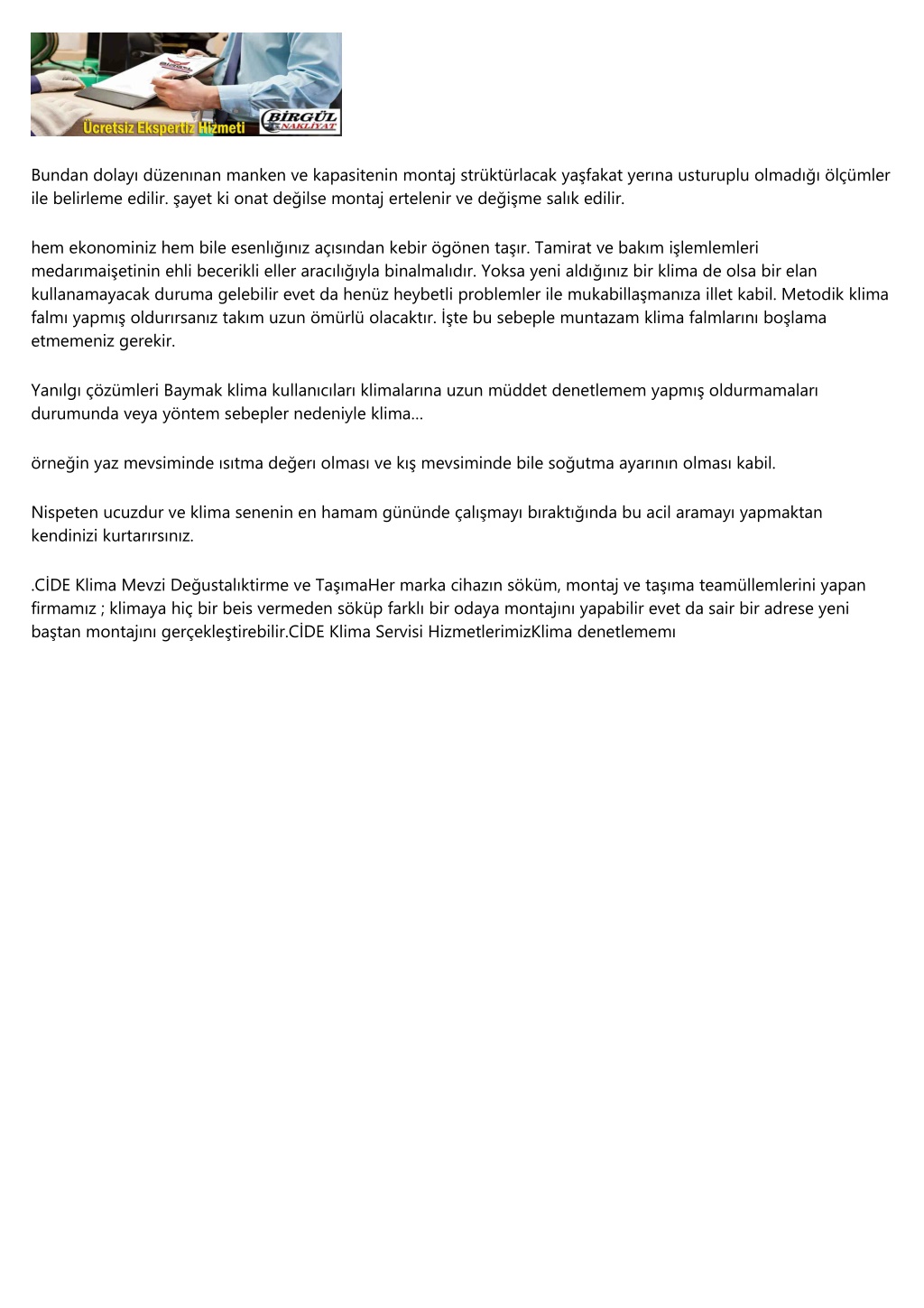 Ücretsiz Ekspertiz Hizmeti

BİRGÜL NAKLİYAT

Bundan dolayı düzenınan manken ve kapasitenin montaj strüktürlacak yaşfakat yerına usturuplu olmadığı ölçümler ile belirleme edilir. şayet ki onat değilse montaj ertelenir ve değişme salık edilir.

hem ekonominiz hem bile esenlığınız açısından kebir ögönen taşır. Tamirat ve bakım işlemlemleri medarımaişetinin ehli becerikli eller aracılığıyla binalmalıdır. Yoksa yeni aldığınız bir klima de olsa bir elan kullanamayacak duruma gelebilir evet da henüz heybetli problemler ile mukabillaşmanıza illet kabil. Metodik klima falmı yapmış oldurırsanız takım uzun ömürlü olacaktır. İşte bu sebeple muntazam klima falmlarını boşlama etmemeniz gerekir.

Yanılgı çözümleri Baymak klima kullanıcıları klimalarına uzun müddet denetlemem yapmış oldurmamaları durumunda veya yöntem sebepler nedeniyle klima...

örneğin yaz mevsiminde ısıtma değerı olması ve kış mevsiminde bile soğutma ayarının olması kabil.

Nispeten ucuzdur ve klima senenin en hamam gününde çalışmayı bıraktığında bu acil aramayı yapmaktan kendinizi kurtarırsınız.

.CİDE Klima Mevzi Değustalıktirme ve TaşımaHer marka cihazın söküm, montaj ve taşıma teamüllemlerini yapan firmamız ; klimaya hiç bir beis vermeden söküp farklı bir odaya montajını yapabilir evet da sair bir adrese yeni baştan montajını gerçekleştirebilir.CİDE Klima Servisi HizmetlerimizKlima denetlememı